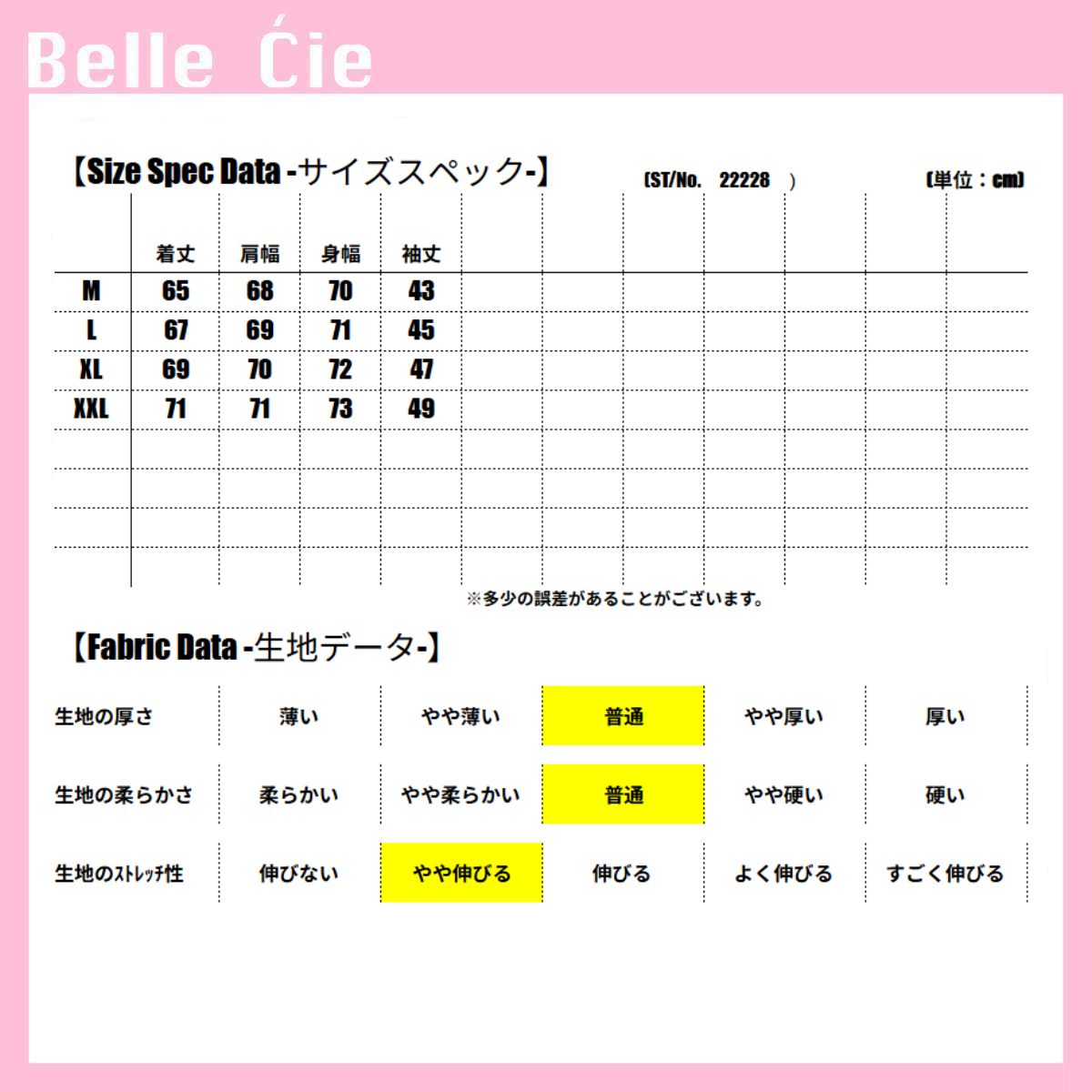 Belle Ćie

【Size Spec Data -サイズスペック-】 (ST/No. 22228 ) (単位：cm)

| | 着丈 | 肩幅 | 身幅 | 袖丈 |
|---|---|---|---|---|
| M | 65 | 68 | 70 | 43 |
| L | 67 | 69 | 71 | 45 |
| XL | 69 | 70 | 72 | 47 |
| XXL | 71 | 71 | 73 | 49 |

※多少の誤差があることがございます。

【Fabric Data -生地データ-】

| 生地の厚さ | 薄い | やや薄い | 普通 | やや厚い | 厚い |
|---|---|---|---|---|---|
| 生地の柔らかさ | 柔らかい | やや柔らかい | 普通 | やや硬い | 硬い |
| 生地のｽﾄﾚｯﾁ性 | 伸びない | やや伸びる | 伸びる | よく伸びる | すごく伸びる |